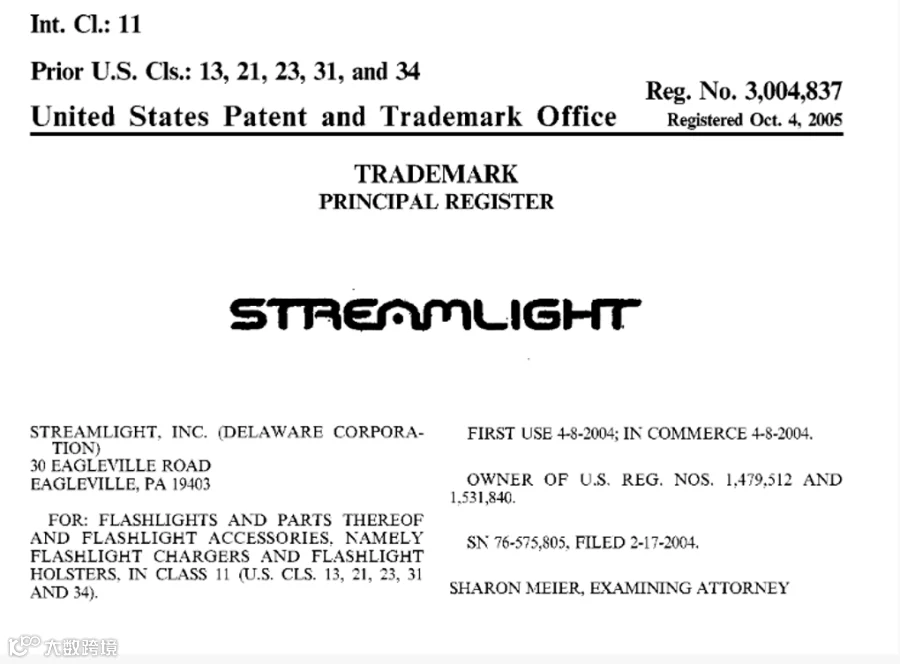 Int. Cl.: 11

Prior U.S. Cls.: 13, 21, 23, 31, and 34

Reg. No. 3,004,837

United States Patent and Trademark Office

Registered Oct. 4, 2005

TRADEMARK
PRINCIPAL REGISTER

STREAMLIGHT

STREAMLIGHT, INC. (DELAWARE CORPORATION)
30 EAGLEVILLE ROAD
EAGLEVILLE, PA 19403

FOR: FLASHLIGHTS AND PARTS THEREOF AND FLASHLIGHT ACCESSORIES, NAMELY FLASHLIGHT CHARGERS AND FLASHLIGHT HOLSTERS, IN CLASS 11 (U.S. CLS. 13, 21, 23, 31 AND 34).

FIRST USE 4-8-2004; IN COMMERCE 4-8-2004.

OWNER OF U.S. REG. NOS. 1,479,512 AND 1,531,840.

SN 76-575,805, FILED 2-17-2004.

SHARON MEIER, EXAMINING ATTORNEY

大数跨境